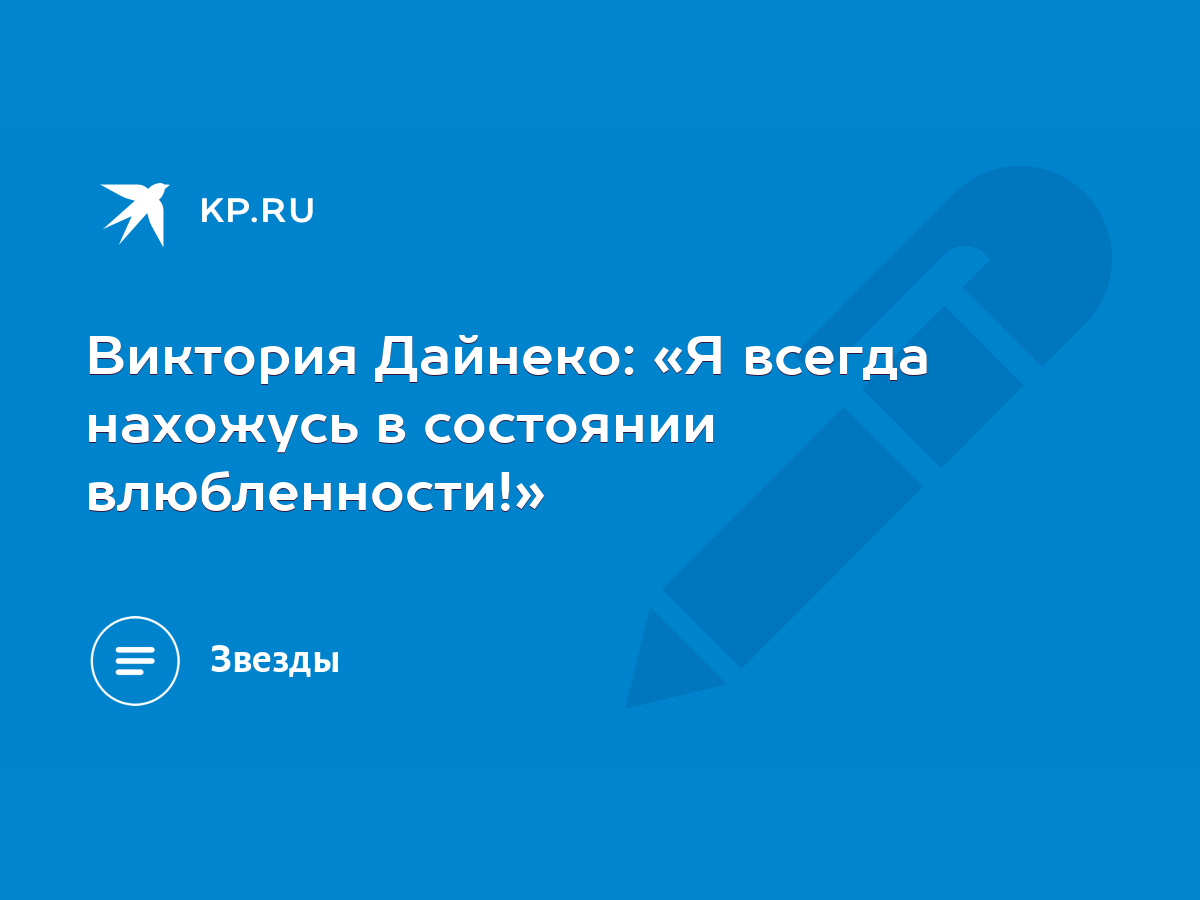 KP.RU

Виктория Дайнеко: «Я всегда нахожусь в состоянии влюбленности!»

Звезды